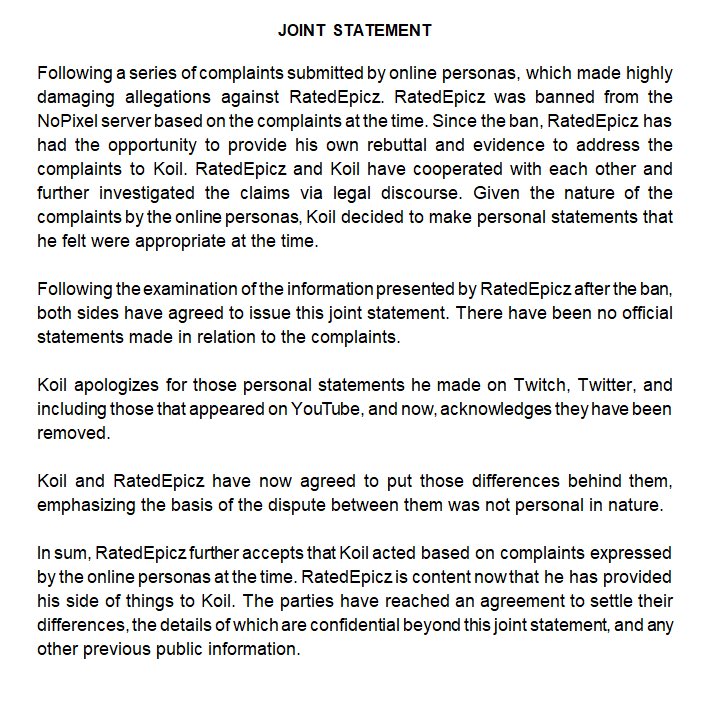 JOINT STATEMENT

Following a series of complaints submitted by online personas, which made highly damaging allegations against RatedEpicz. RatedEpicz was banned from the NoPixel server based on the complaints at the time. Since the ban, RatedEpicz has had the opportunity to provide his own rebuttal and evidence to address the complaints to Koil. RatedEpicz and Koil have cooperated with each other and further investigated the claims via legal discourse. Given the nature of the complaints by the online personas, Koil decided to make personal statements that he felt were appropriate at the time.

Following the examination of the information presented by RatedEpicz after the ban, both sides have agreed to issue this joint statement. There have been no official statements made in relation to the complaints.

Koil apologizes for those personal statements he made on Twitch, Twitter, and including those that appeared on YouTube, and now, acknowledges they have been removed.

Koil and RatedEpicz have now agreed to put those differences behind them, emphasizing the basis of the dispute between them was not personal in nature.

In sum, RatedEpicz further accepts that Koil acted based on complaints expressed by the online personas at the time. RatedEpicz is content now that he has provided his side of things to Koil. The parties have reached an agreement to settle their differences, the details of which are confidential beyond this joint statement, and any other previous public information.